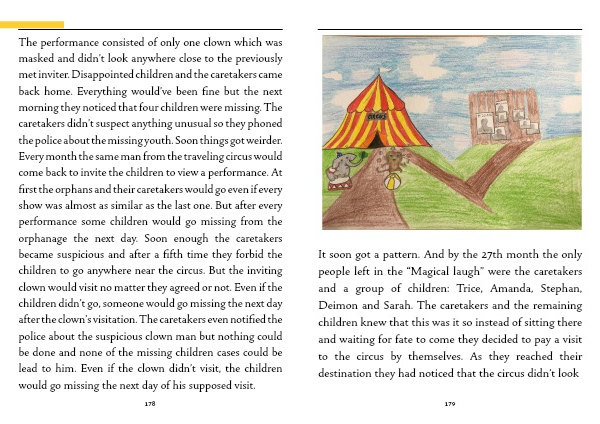 The performance consisted of only one clown which was masked and didn't look anywhere close to the previously met inviter. Disappointed children and the caretakers came back home. Everything would've been fine but the next morning they noticed that four children were missing. The caretakers didn't suspect anything unusual so they phoned the police about the missing youth. Soon things got weirder. Every month the same man from the traveling circus would come back to invite the children to view a performance. At first the orphans and their caretakers would go even if every show was almost as similar as the last one. But after every performance some children would go missing from the orphanage the next day. Soon enough the caretakers became suspicious and after a fifth time they forbid the children to go anywhere near the circus. But the inviting clown would visit no matter they agreed or not. Even if the children didn't go, someone would go missing the next day after the clown's visitation. The caretakers even notified the police about the suspicious clown man but nothing could be done and none of the missing children cases could be lead to him. Even if the clown didn't visit, the children would go missing the next day of his supposed visit.

178

CIRCUS

It soon got a pattern. And by the 27th month the only people left in the "Magical laugh" were the caretakers and a group of children: Trice, Amanda, Stephan, Deimon and Sarah. The caretakers and the remaining children knew that this was it so instead of sitting there and waiting for fate to come they decided to pay a visit to the circus by themselves. As they reached their destination they had noticed that the circus didn't look

179